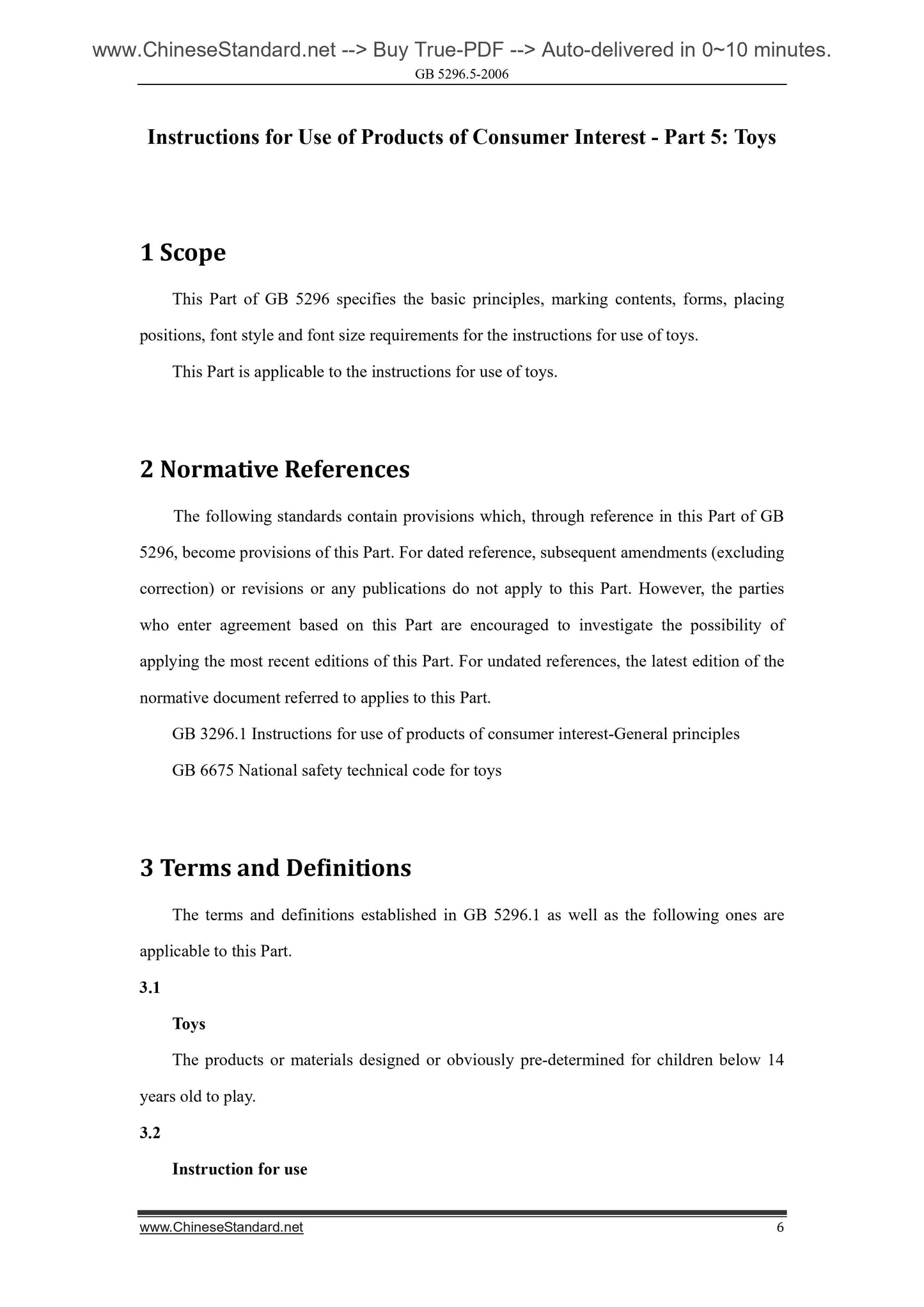 www.ChineseStandard.net --> Buy True-PDF --> Auto-delivered in 0~10 minutes.
GB 5296.5-2006

Instructions for Use of Products of Consumer Interest - Part 5: Toys

1 Scope

This Part of GB 5296 specifies the basic principles, marking contents, forms, placing positions, font style and font size requirements for the instructions for use of toys.

This Part is applicable to the instructions for use of toys.

2 Normative References

The following standards contain provisions which, through reference in this Part of GB 5296, become provisions of this Part. For dated reference, subsequent amendments (excluding correction) or revisions or any publications do not apply to this Part. However, the parties who enter agreement based on this Part are encouraged to investigate the possibility of applying the most recent editions of this Part. For undated references, the latest edition of the normative document referred to applies to this Part.

GB 3296.1 Instructions for use of products of consumer interest-General principles

GB 6675 National safety technical code for toys

3 Terms and Definitions

The terms and definitions established in GB 5296.1 as well as the following ones are applicable to this Part.

3.1

Toys

The products or materials designed or obviously pre-determined for children below 14 years old to play.

3.2

Instruction for use

www.ChineseStandard.net 6